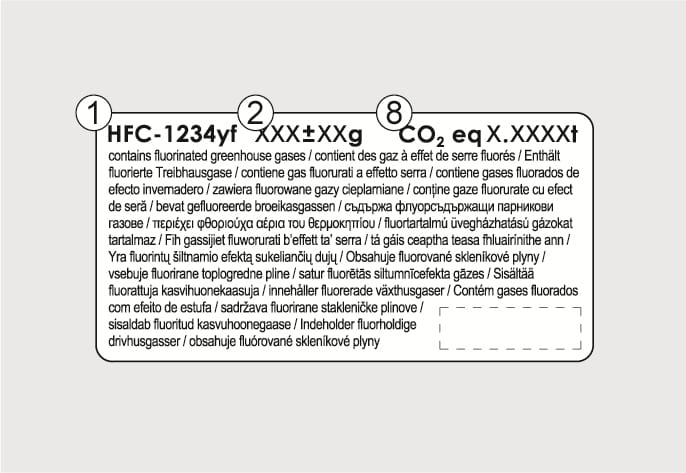 1 2 8

HFC-1234yf XXX±XXg $CO_2$ eq X.XXXXt

contains fluorinated greenhouse gases / contient des gaz à effet de serre fluorés / Enthält fluorierte Treibhausgase / contiene gas fluorurati a effetto serra / contiene gases fluorados de efecto invernadero / zawiera fluorowane gazy cieplarniane / conține gaze fluorurate cu efect de seră / bevat gefluoreerde broeikasgassen / съдържа флуорсъдържащи парникови газове / περιέχει φθοριούχα αέρια του θερμοκηπίου / fluortartalmú üvegházhatású gázokat tartalmaz / Fih gassijiet fluworurati b'effett ta' serra / tá gáis ceaptha teasa fhluairínithe ann / Yra fluorintų šiltnamio efektą sukeliančių dujų / Obsahuje fluorované skleníkové plyny / vsebuje fluorirane toplogredne pline / satur fluorētās siltumnīcefekta gāzes / Sisältää fluorattuja kasvihuonekaasuja / innehåller fluorerade växthusgaser / Contém gases fluorados com efeito de estufa / sadržava fluorirane stakleničke plinove / sisaldab fluoritud kasvuhoonegaase / Indeholder fluorholdige drivhusgasser / obsahuje fluórované skleníkové plyny